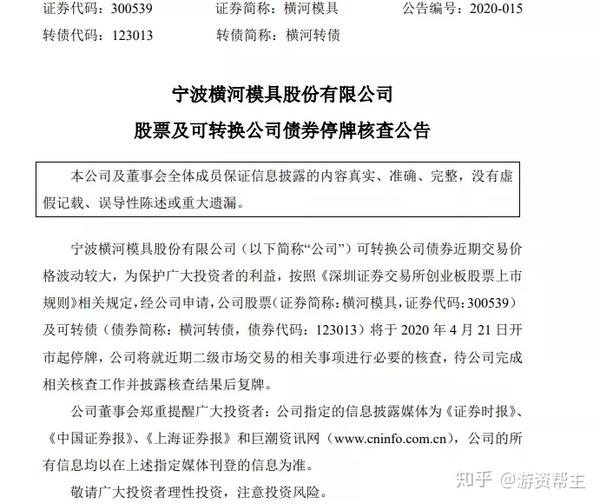 证券代码：300539　　证券简称：横河模具　　公告编号：2020-015
转债代码：123013　　转债简称：横河转债

宁波横河模具股份有限公司
股票及可转换公司债券停牌核查公告

本公司及董事会全体成员保证信息披露的内容真实、准确、完整，没有虚假记载、误导性陈述或重大遗漏。

宁波横河模具股份有限公司（以下简称“公司”）可转换公司债券近期交易价格波动较大，为保护广大投资者的利益，按照《深圳证券交易所创业板股票上市规则》相关规定，经公司申请，公司股票（证券简称：横河模具，证券代码：300539）及可转债（债券简称：横河转债，债券代码：123013）将于 2020 年 4 月 21 日开市起停牌，公司将就近期二级市场交易的相关事项进行必要的核查，待公司完成相关核查工作并披露核查结果后复牌。

公司董事会郑重提醒广大投资者：公司指定的信息披露媒体为《证券时报》、《中国证券报》、《上海证券报》和巨潮资讯网（www.cninfo.com.cn），公司的所有信息均以在上述指定媒体刊登的信息为准。

敬请广大投资者理性投资，注意投资风险。

知乎 @游资帮主